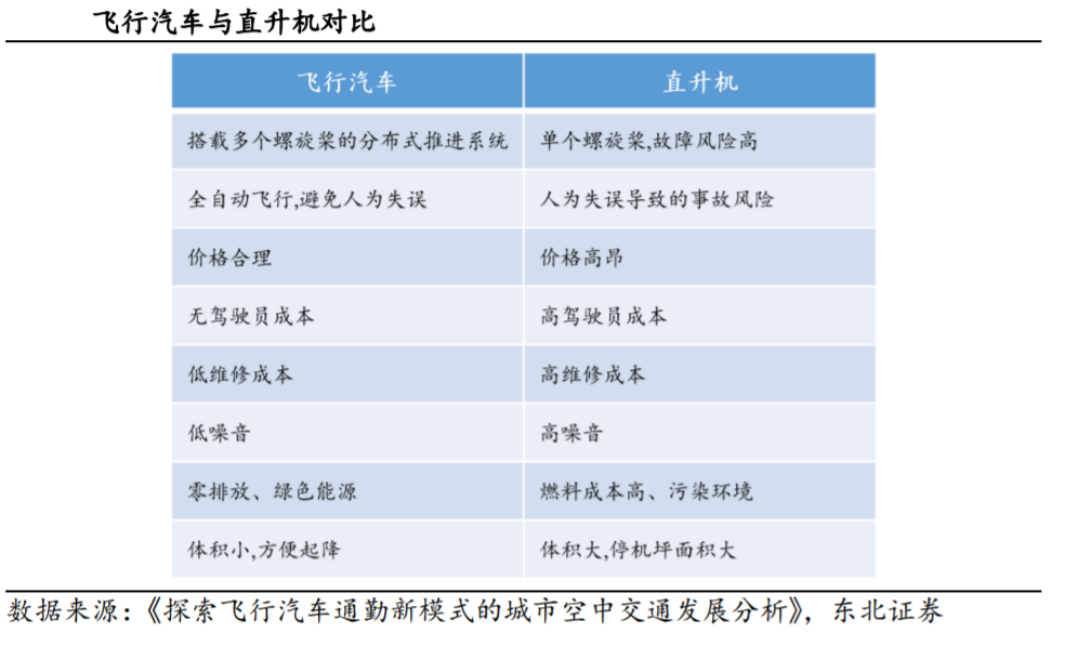 飞行汽车与直升机对比

| 飞行汽车 | 直升机 |
|---|---|
| 搭载多个螺旋桨的分布式推进系统 | 单个螺旋桨,故障风险高 |
| 全自动飞行,避免人为失误 | 人为失误导致的事故风险 |
| 价格合理 | 价格高昂 |
| 无驾驶员成本 | 高驾驶员成本 |
| 低维修成本 | 高维修成本 |
| 低噪音 | 高噪音 |
| 零排放、绿色能源 | 燃料成本高、污染环境 |
| 体积小,方便起降 | 体积大,停机坪面积大 |

数据来源:《探索飞行汽车通勤新模式的城市空中交通发展分析》,东北证券